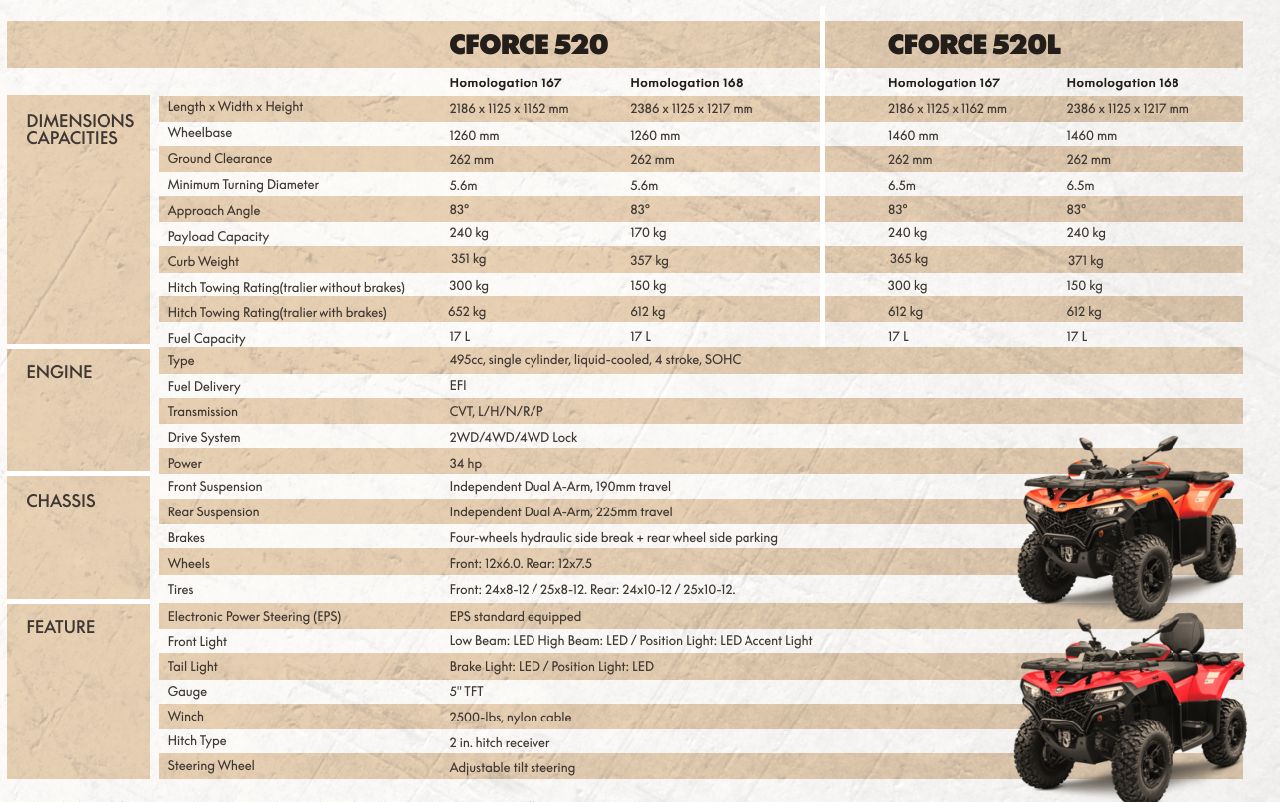 | | | CFORCE 520 | | CFORCE 520L | |
|---|---|---|---|---|---|
| | | Homologation 167 | Homologation 168 | Homologation 167 | Homologation 168 |
| DIMENSIONS CAPACITIES | Length x Width x Height | 2186 x 1125 x 1162 mm | 2386 x 1125 x 1217 mm | 2186 x 1125 x 1162 mm | 2386 x 1125 x 1217 mm |
| | Wheelbase | 1260 mm | 1260 mm | 1460 mm | 1460 mm |
| | Ground Clearance | 262 mm | 262 mm | 262 mm | 262 mm |
| | Minimum Turning Diameter | 5.6m | 5.6m | 6.5m | 6.5m |
| | Approach Angle | 83° | 83° | 83° | 83° |
| | Payload Capacity | 240 kg | 170 kg | 240 kg | 240 kg |
| | Curb Weight | 351 kg | 357 kg | 365 kg | 371 kg |
| | Hitch Towing Rating(tralier without brakes) | 300 kg | 150 kg | 300 kg | 150 kg |
| | Hitch Towing Rating(tralier with brakes) | 652 kg | 612 kg | 612 kg | 612 kg |
| | Fuel Capacity | 17 L | 17 L | 17 L | 17 L |
| ENGINE | Type | 495cc, single cylinder, liquid-cooled, 4 stroke, SOHC | | | |
| | Fuel Delivery | EFI | | | |
| | Transmission | CVT, L/H/N/R/P | | | |
| | Drive System | 2WD/4WD/4WD Lock | | | |
| | Power | 34 hp | | | |
| CHASSIS | Front Suspension | Independent Dual A-Arm, 190mm travel | | | |
| | Rear Suspension | Independent Dual A-Arm, 225mm travel | | | |
| | Brakes | Four-wheels hydraulic side break + rear wheel side parking | | | |
| | Wheels | Front: 12x6.0. Rear: 12x7.5 | | | |
| | Tires | Front: 24x8-12 / 25x8-12. Rear: 24x10-12 / 25x10-12. | | | |
| FEATURE | Electronic Power Steering (EPS) | EPS standard equipped | | | |
| | Front Light | Low Beam: LED High Beam: LED / Position Light: LED Accent Light | | | |
| | Tail Light | Brake Light: LED / Position Light: LED | | | |
| | Gauge | 5" TFT | | | |
| | Winch | 2500-lbs, nylon cable | | | |
| | Hitch Type | 2 in. hitch receiver | | | |
| | Steering Wheel | Adjustable tilt steering | | | |